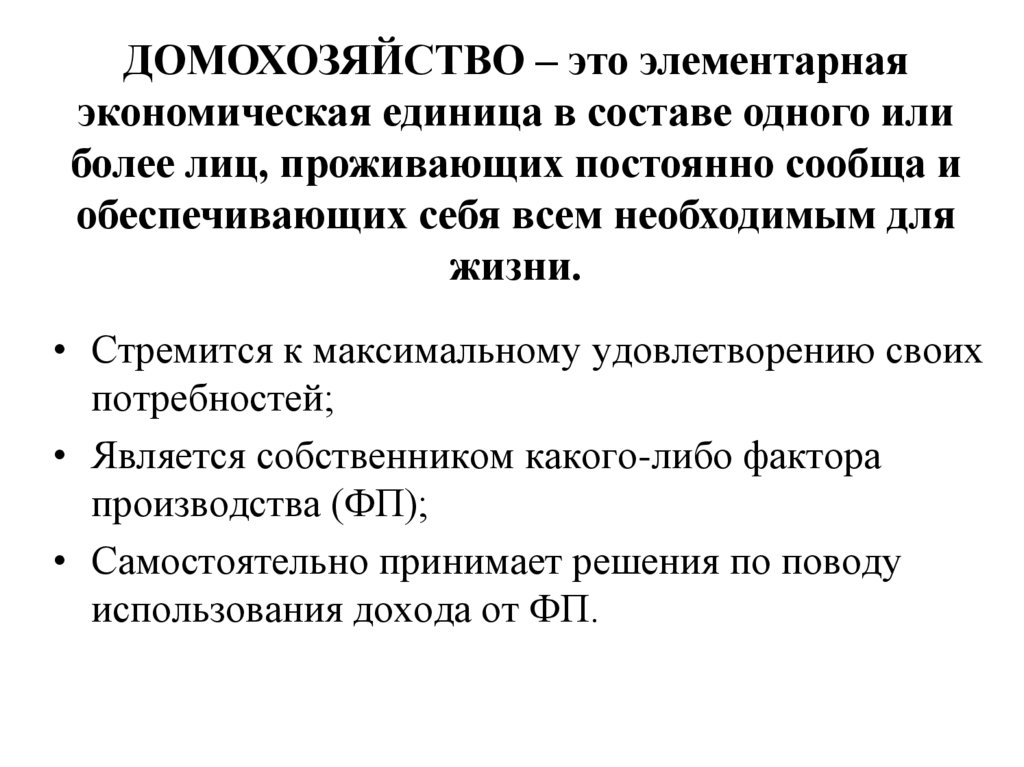 ДОМОХОЗЯЙСТВО – это элементарная экономическая единица в составе одного или более лиц, проживающих постоянно сообща и обеспечивающих себя всем необходимым для жизни.

• Стремится к максимальному удовлетворению своих потребностей;
• Является собственником какого-либо фактора производства (ФП);
• Самостоятельно принимает решения по поводу использования дохода от ФП.